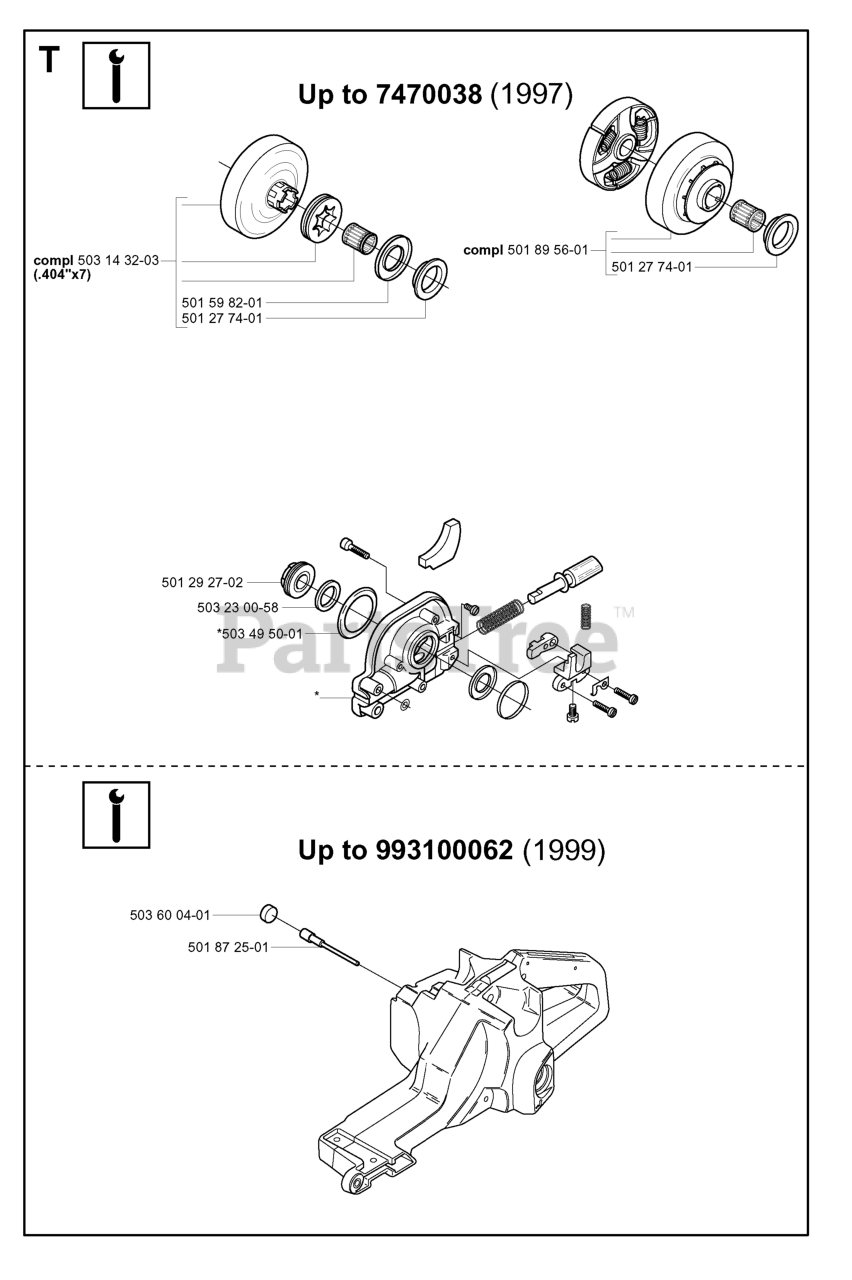 T

Up to 7470038 (1997)

compl 503 14 32-03
(.404"x7)

501 59 82-01
501 27 74-01

compl 501 89 56-01

501 27 74-01

501 29 27-02
503 23 00-58
*503 49 50-01
*

PartsTree™

Up to 993100062 (1999)

503 60 04-01
501 87 25-01